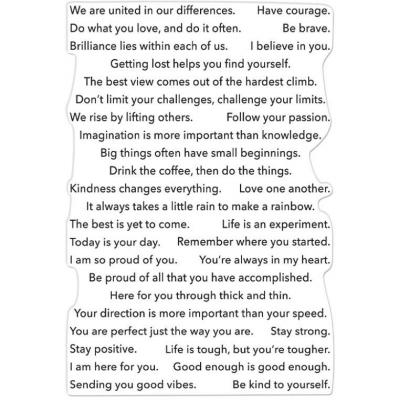 We are united in our differences. Have courage.
Do what you love, and do it often. Be brave.
Brilliance lies within each of us. I believe in you.
Getting lost helps you find yourself.
The best view comes out of the hardest climb.
Don't limit your challenges, challenge your limits.
We rise by lifting others. Follow your passion.
Imagination is more important than knowledge.
Big things often have small beginnings.
Drink the coffee, then do the things.
Kindness changes everything. Love one another.
It always takes a little rain to make a rainbow.
The best is yet to come. Life is an experiment.
Today is your day. Remember where you started.
I am so proud of you. You're always in my heart.
Be proud of all that you have accomplished.
Here for you through thick and thin.
Your direction is more important than your speed.
You are perfect just the way you are. Stay strong.
Stay positive. Life is tough, but you're tougher.
I am here for you. Good enough is good enough.
Sending you good vibes. Be kind to yourself.